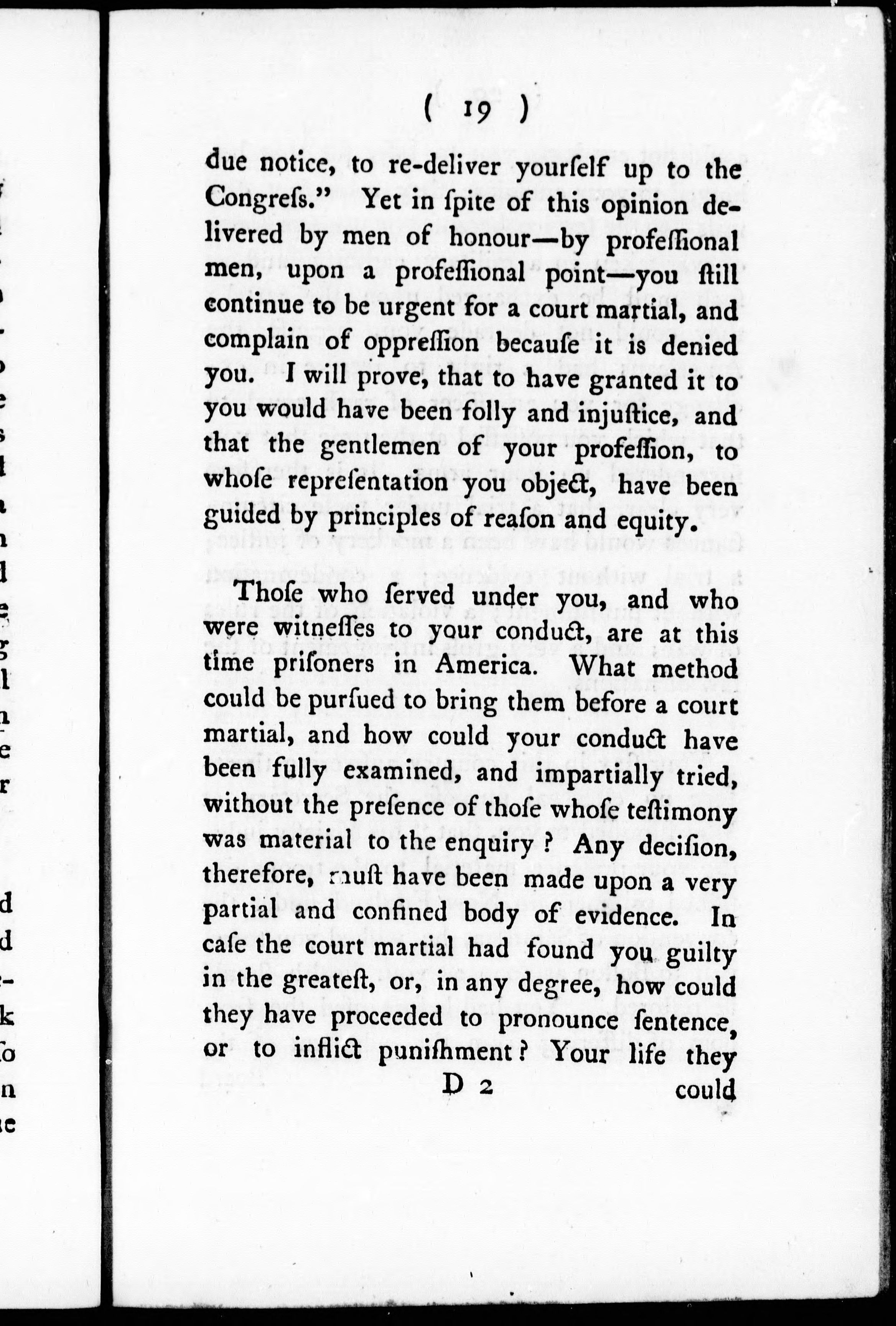 ( 19 )

due notice, to re-deliver yourſelf up to the Congreſs." Yet in ſpite of this opinion delivered by men of honour—by profeſſional men, upon a profeſſional point—you ſtill continue to be urgent for a court martial, and complain of oppreſſion becauſe it is denied you. I will prove, that to have granted it to you would have been folly and injuſtice, and that the gentlemen of your profeſſion, to whoſe repreſentation you object, have been guided by principles of reaſon and equity.

Thoſe who ſerved under you, and who were witneſſes to your conduct, are at this time priſoners in America. What method could be purſued to bring them before a court martial, and how could your conduct have been fully examined, and impartially tried, without the preſence of thoſe whoſe teſtimony was material to the enquiry? Any deciſion, therefore, muſt have been made upon a very partial and confined body of evidence. In caſe the court martial had found you guilty in the greateſt, or, in any degree, how could they have proceeded to pronounce ſentence, or to inflict puniſhment? Your life they

D 2 could